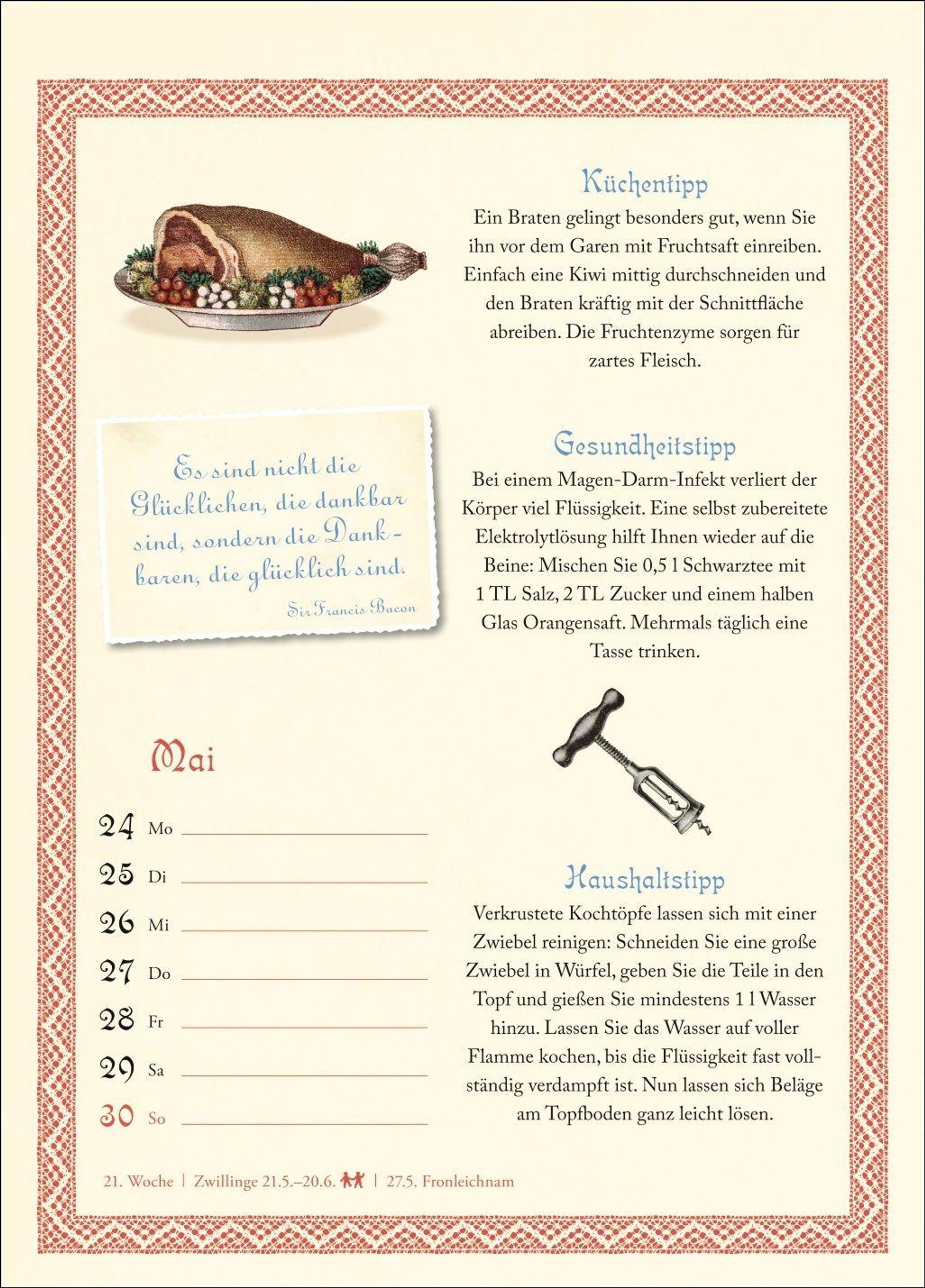 Küchentipp

Ein Braten gelingt besonders gut, wenn Sie ihn vor dem Garen mit Fruchtsaft einreiben. Einfach eine Kiwi mittig durchschneiden und den Braten kräftig mit der Schnittfläche abreiben. Die Fruchtenzyme sorgen für zartes Fleisch.

Es sind nicht die Glücklichen, die dankbar sind, sondern die Dankbaren, die glücklich sind.

Sir Francis Bacon

Gesundheitstipp

Bei einem Magen-Darm-Infekt verliert der Körper viel Flüssigkeit. Eine selbst zubereitete Elektrolytlösung hilft Ihnen wieder auf die Beine: Mischen Sie 0,5 l Schwarztee mit 1 TL Salz, 2 TL Zucker und einem halben Glas Orangensaft. Mehrmals täglich eine Tasse trinken.

Mai

24 Mo ____
25 Di ____
26 Mi ____
27 Do ____
28 Fr ____
29 Sa ____
30 So ____

Haushaltstipp

Verkrustete Kochtöpfe lassen sich mit einer Zwiebel reinigen: Schneiden Sie eine große Zwiebel in Würfel, geben Sie die Teile in den Topf und gießen Sie mindestens 1 l Wasser hinzu. Lassen Sie das Wasser auf voller Flamme kochen, bis die Flüssigkeit fast vollständig verdampft ist. Nun lassen sich Beläge am Topfboden ganz leicht lösen.

21. Woche | Zwillinge 21.5.–20.6. | 27.5. Fronleichnam